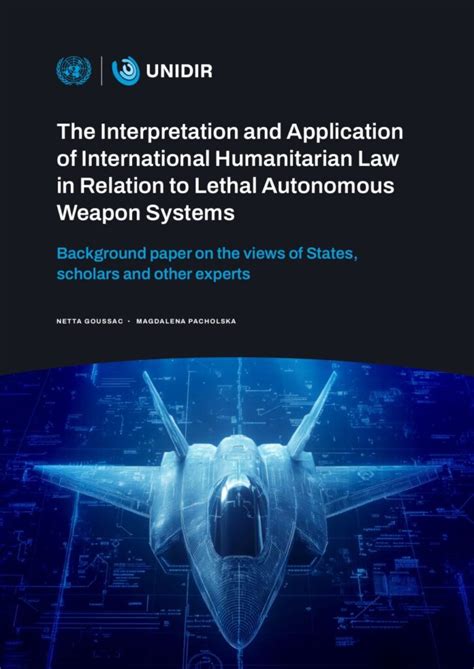 UNIDIR

The Interpretation and Application of International Humanitarian Law in Relation to Lethal Autonomous Weapon Systems

Background paper on the views of States, scholars and other experts

NETTA GOUSSAC · MAGDALENA PACHOLSKA